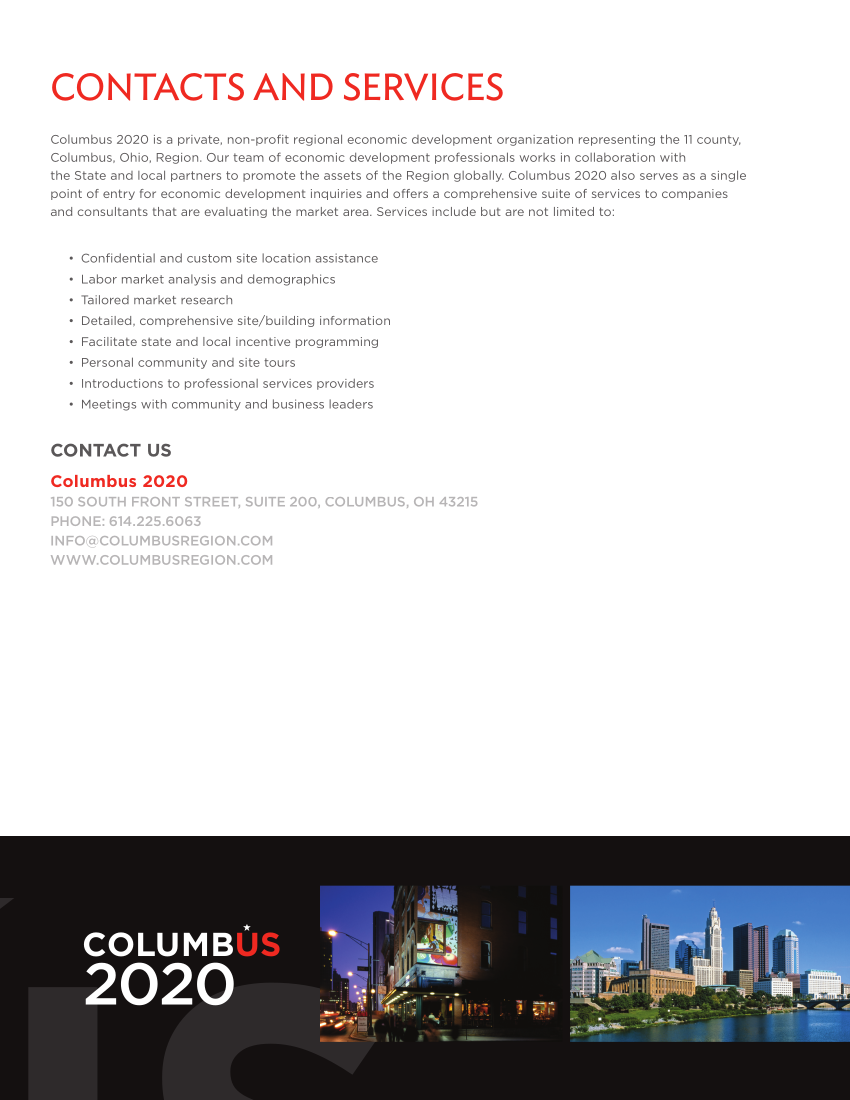 CONTACTS AND SERVICES

Columbus 2020 is a private, non-profit regional economic development organization representing the 11 county, Columbus, Ohio, Region. Our team of economic development professionals works in collaboration with the State and local partners to promote the assets of the Region globally. Columbus 2020 also serves as a single point of entry for economic development inquiries and offers a comprehensive suite of services to companies and consultants that are evaluating the market area. Services include but are not limited to:

• Confidential and custom site location assistance
• Labor market analysis and demographics
• Tailored market research
• Detailed, comprehensive site/building information
• Facilitate state and local incentive programming
• Personal community and site tours
• Introductions to professional services providers
• Meetings with community and business leaders

CONTACT US

Columbus 2020
150 SOUTH FRONT STREET, SUITE 200, COLUMBUS, OH 43215
PHONE: 614.225.6063
INFO@COLUMBUSREGION.COM
WWW.COLUMBUSREGION.COM

COLUMBUS
2020